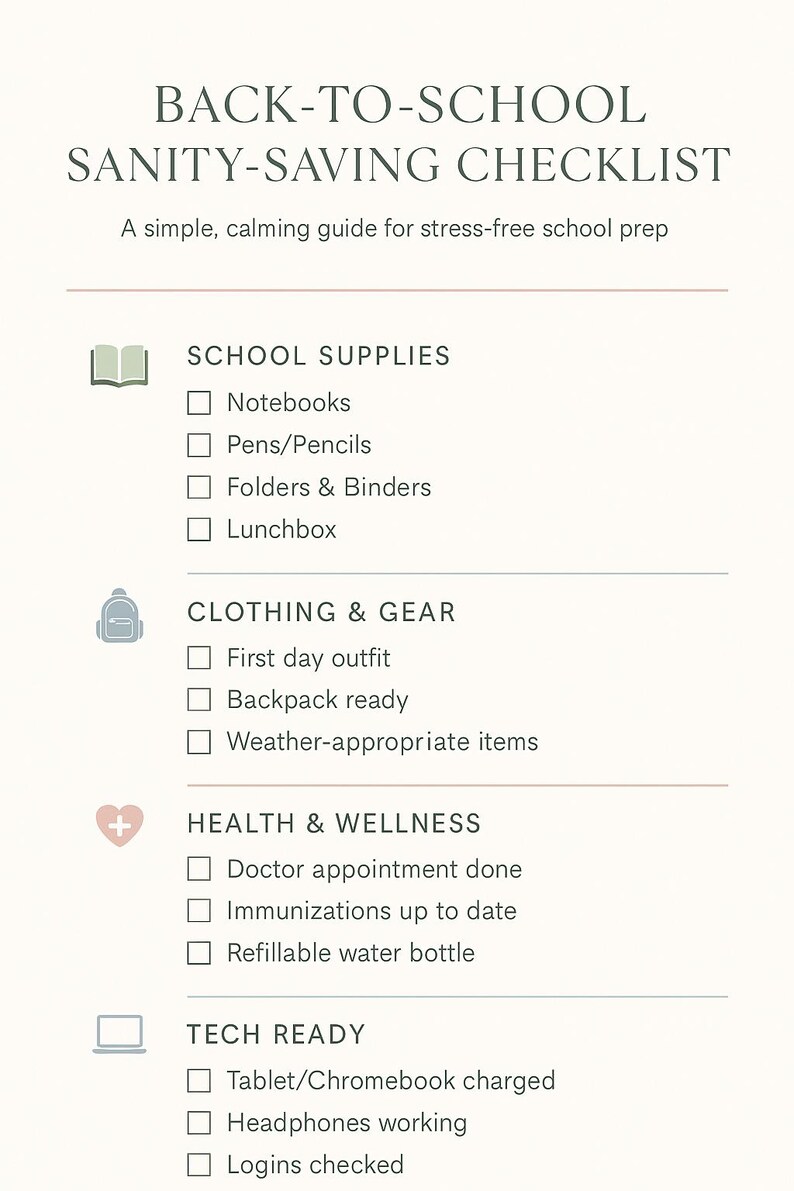 BACK-TO-SCHOOL SANITY-SAVING CHECKLIST

A simple, calming guide for stress-free school prep

SCHOOL SUPPLIES

☐ Notebooks
☐ Pens/Pencils
☐ Folders & Binders
☐ Lunchbox

CLOTHING & GEAR

☐ First day outfit
☐ Backpack ready
☐ Weather-appropriate items

HEALTH & WELLNESS

☐ Doctor appointment done
☐ Immunizations up to date
☐ Refillable water bottle

TECH READY

☐ Tablet/Chromebook charged
☐ Headphones working
☐ Logins checked